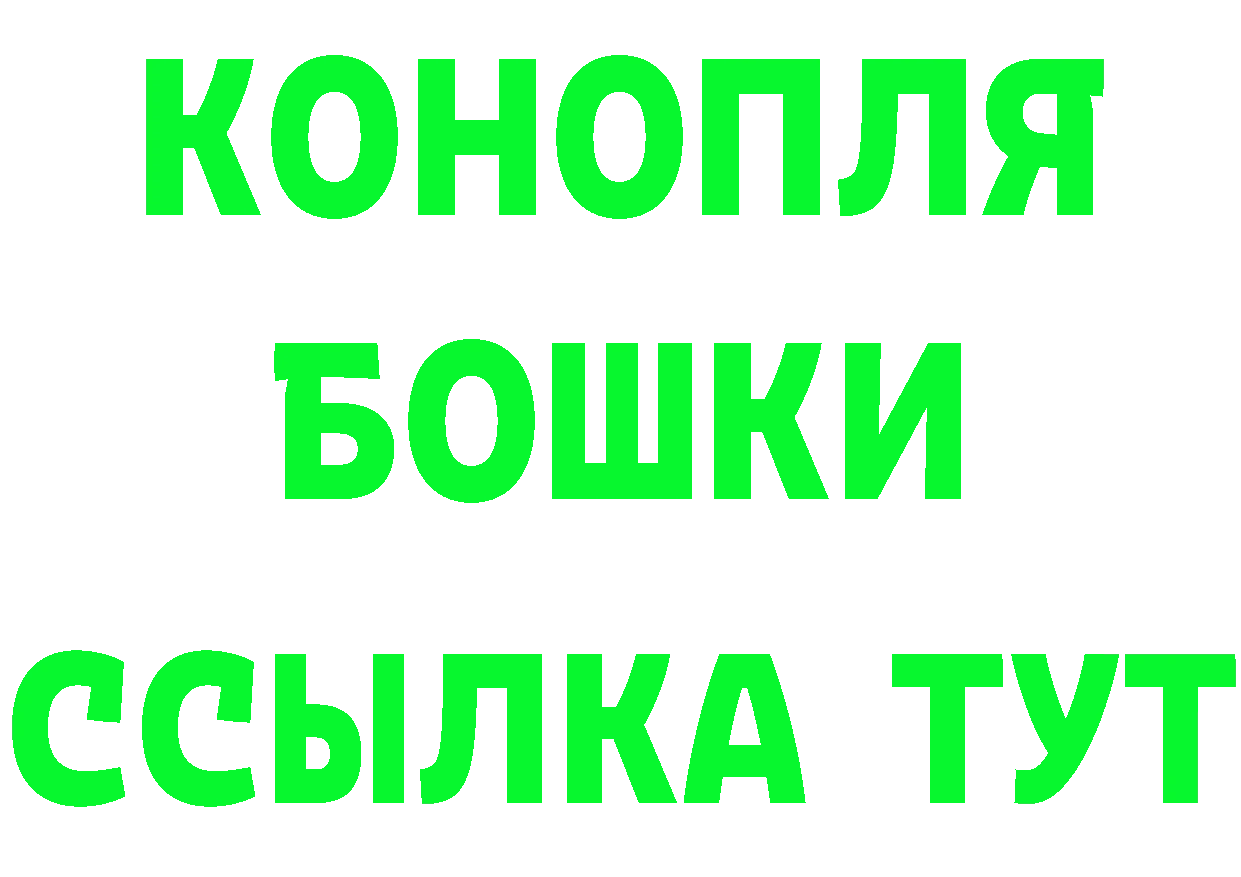 КОНОПЛЯ
БОШКИ
ССЫЛКА ТУТ